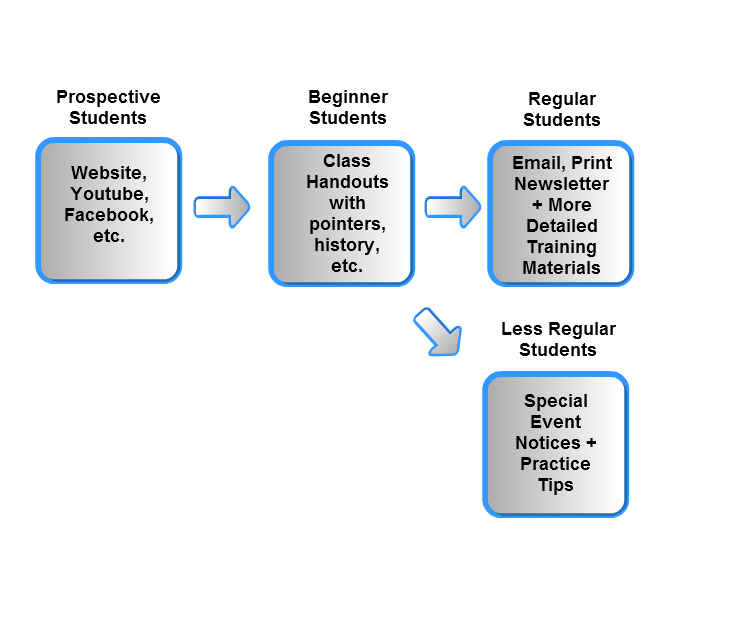 Prospective Students

Website, Youtube, Facebook, etc.

Beginner Students

Class Handouts with pointers, history, etc.

Regular Students

Email, Print Newsletter + More Detailed Training Materials

Less Regular Students

Special Event Notices + Practice Tips